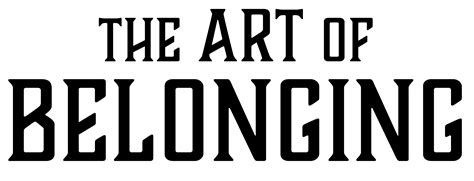 THE ART OF
BELONGING